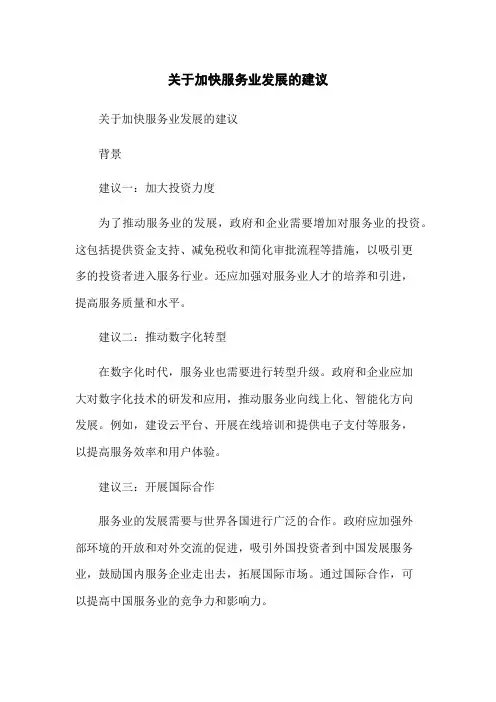 关于加快服务业发展的建议

关于加快服务业发展的建议

背景

建议一：加大投资力度

为了推动服务业的发展，政府和企业需要增加对服务业的投资。这包括提供资金支持、减免税收和简化审批流程等措施，以吸引更多的投资者进入服务行业。还应加强对服务业人才的培养和引进，提高服务质量和水平。

建议二：推动数字化转型

在数字化时代，服务业也需要进行转型升级。政府和企业应加大对数字化技术的研发和应用，推动服务业向线上化、智能化方向发展。例如，建设云平台、开展在线培训和提供电子支付等服务，以提高服务效率和用户体验。

建议三：开展国际合作

服务业的发展需要与世界各国进行广泛的合作。政府应加强外部环境的开放和对外交流的促进，吸引外国投资者到中国发展服务业，鼓励国内服务企业走出去，拓展国际市场。通过国际合作，可以提高中国服务业的竞争力和影响力。